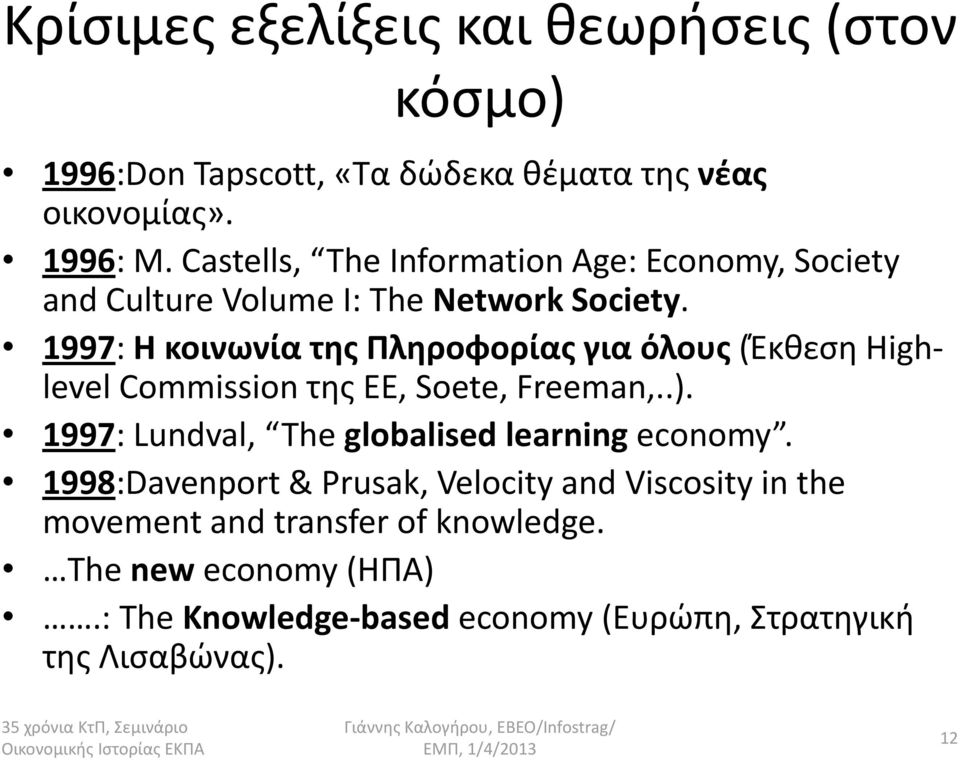 Κρίσιμες εξελίξεις και θεωρήσεις (στον κόσμο)

• 1996:Don Tapscott, «Τα δώδεκα θέματα της νέας οικονομίας».
• 1996: M. Castells, “The Information Age: Economy, Society and Culture Volume I: The Network Society.
• 1997: Η κοινωνία της Πληροφορίας για όλους (Έκθεση High-level Commission της ΕΕ, Soete, Freeman,..).
• 1997: Lundval, “The globalised learning economy”.
• 1998:Davenport & Prusak, Velocity and Viscosity in the movement and transfer of knowledge.
• …The new economy (ΗΠΑ)
• …….: The Knowledge-based economy (Ευρώπη, Στρατηγική της Λισαβώνας).

35 χρόνια ΚτΠ, Σεμινάριο Οικονομικής Ιστορίας ΕΚΠΑ

Γιάννης Καλογήρου, ΕΒΕΟ/Infostrag/ ΕΜΠ, 1/4/2013

12